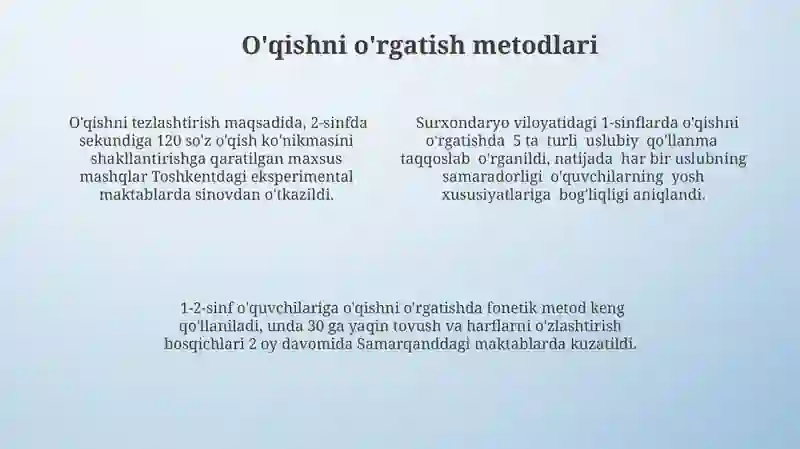 O'qishni o'rgatish metodlari

O'qishni tezlashtirish maqsadida, 2-sinfda sekundiga 120 so'z o'qish ko'nikmasini shakllantirishga qaratilgan maxsus mashqlar Toshkentdagi eksperimental maktablarda sinovdan o'tkazildi.

Surxondaryo viloyatidagi 1-sinflarda o'qishni o'rgatishda 5 ta turli uslubiy qo'llanma taqqoslab o'rganildi, natijada har bir uslubning samaradorligi o'quvchilarning yosh xususiyatlariga bog'liqligi aniqlandi.

1-2-sinf o'quvchilariga o'qishni o'rgatishda fonetik metod keng qo'llaniladi, unda 30 ga yaqin tovush va harflarni o'zlashtirish bosqichlari 2 oy davomida Samarqanddagi maktablarda kuzatildi.